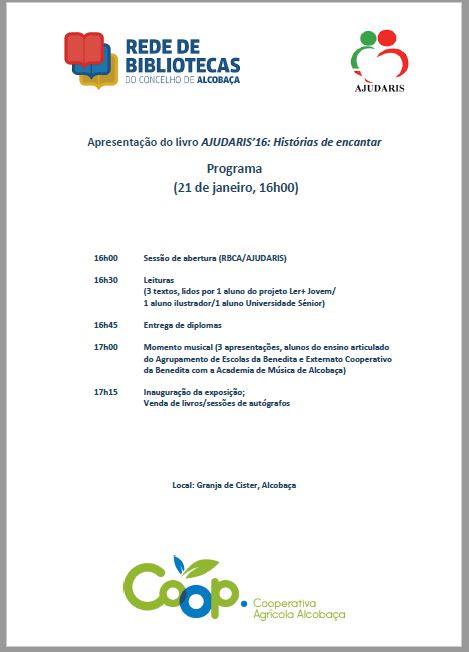 REDE DE
BIBLIOTECAS
DO CONCELHO DE ALCOBAÇA

AJUDARIS

Apresentação do livro AJUDARIS'16: Histórias de encantar

Programa
(21 de janeiro, 16h00)

16h00 Sessão de abertura (RBCA/AJUDARIS)

16h30 Leituras
(3 textos, lidos por 1 aluno do projeto Ler+ Jovem/
1 aluno ilustrador/1 aluno Universidade Sénior)

16h45 Entrega de diplomas

17h00 Momento musical (3 apresentações, alunos do ensino articulado do Agrupamento de Escolas da Benedita e Externato Cooperativo da Benedita com a Academia de Música de Alcobaça)

17h15 Inauguração da exposição;
Venda de livros/sessões de autógrafos

Local: Granja de Cister, Alcobaça

Coop.
Cooperativa
Agrícola Alcobaça